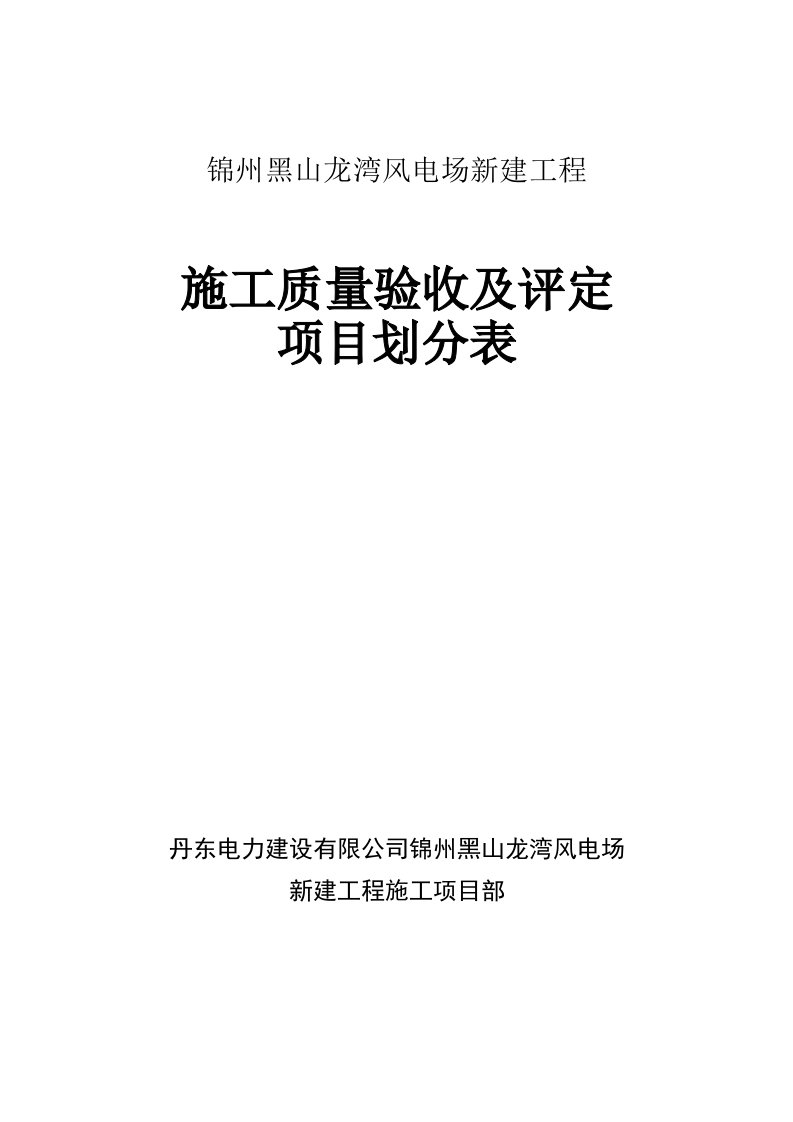 锦州黑山龙湾风电场新建工程

施工质量验收及评定
项目划分表

丹东电力建设有限公司锦州黑山龙湾风电场
新建工程施工项目部